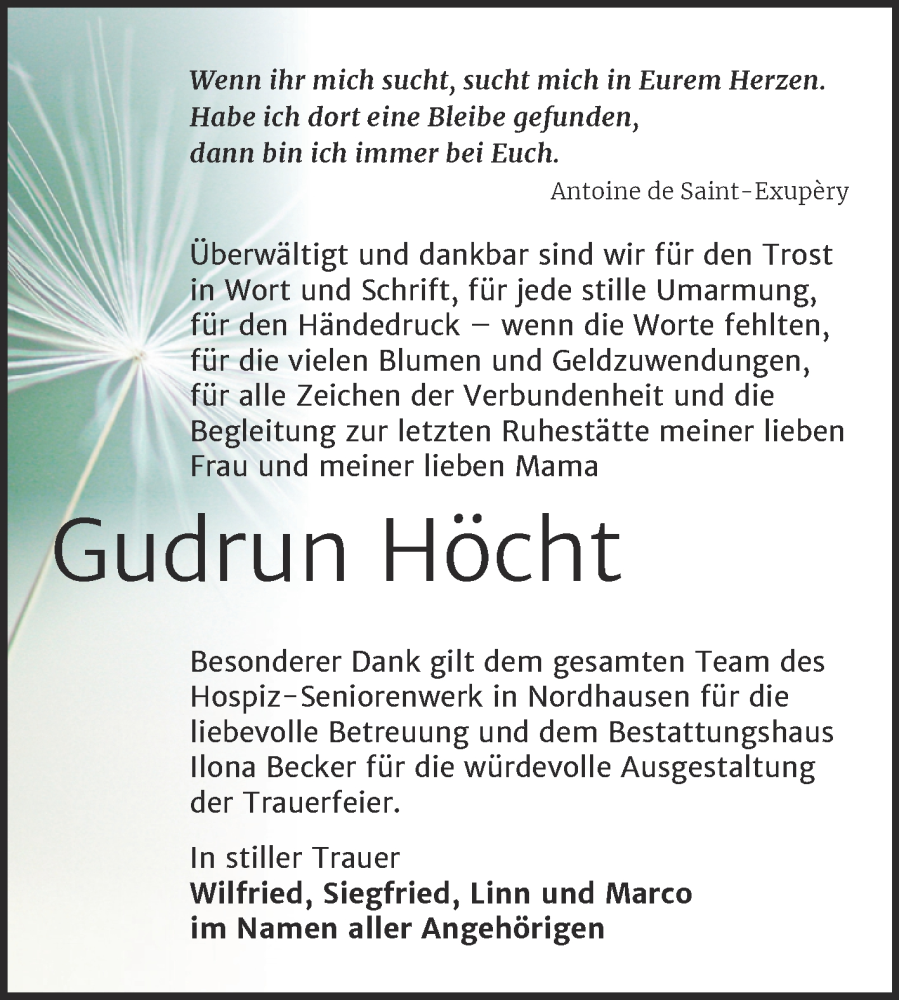 Wenn ihr mich sucht, sucht mich in Eurem Herzen.
Habe ich dort eine Bleibe gefunden,
dann bin ich immer bei Euch.

Antoine de Saint-Exupèry

Überwältigt und dankbar sind wir für den Trost in Wort und Schrift, für jede stille Umarmung, für den Händedruck – wenn die Worte fehlten, für die vielen Blumen und Geldzuwendungen, für alle Zeichen der Verbundenheit und die Begleitung zur letzten Ruhestätte meiner lieben Frau und meiner lieben Mama

Gudrun Höcht

Besonderer Dank gilt dem gesamten Team des Hospiz-Seniorenwerk in Nordhausen für die liebevolle Betreuung und dem Bestattungshaus Ilona Becker für die würdevolle Ausgestaltung der Trauerfeier.

In stiller Trauer
Wilfried, Siegfried, Linn und Marco
im Namen aller Angehörigen